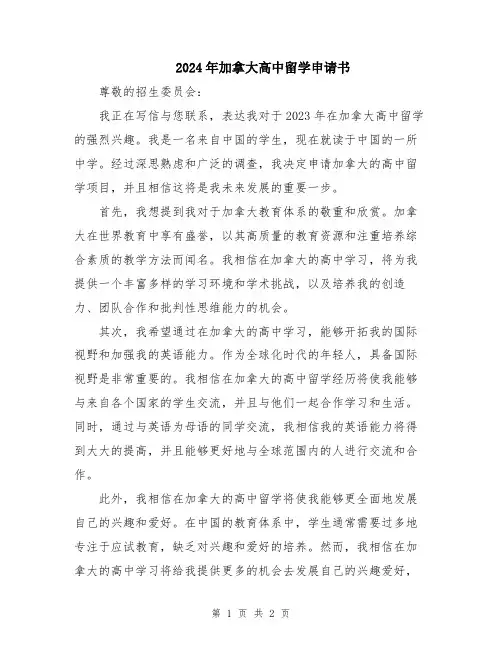 2024年加拿大高中留学申请书

尊敬的招生委员会:

我正在写信与您联系，表达我对于2023年在加拿大高中留学的强烈兴趣。我是一名来自中国的学生，现在就读于中国的一所中学。经过深思熟虑和广泛的调查，我决定申请加拿大的高中留学项目，并且相信这将是我未来发展的重要一步。

首先，我想提到我对于加拿大教育体系的敬重和欣赏。加拿大在世界教育中享有盛誉，以其高质量的教育资源和注重培养综合素质的教学方法而闻名。我相信在加拿大的高中学习，将为我提供一个丰富多样的学习环境和学术挑战，以及培养我的创造力、团队合作和批判性思维能力的机会。

其次，我希望通过在加拿大的高中学习，能够开拓我的国际视野和加强我的英语能力。作为全球化时代的年轻人，具备国际视野是非常重要的。我相信在加拿大的高中留学经历将使我能够与来自各个国家的学生交流，并且与他们一起合作学习和生活。同时，通过与英语为母语的同学交流，我相信我的英语能力将得到大大的提高，并且能够更好地与全球范围内的人进行交流和合作。

此外，我相信在加拿大的高中留学将使我能够更全面地发展自己的兴趣和爱好。在中国的教育体系中，学生通常需要过多地专注于应试教育，缺乏对兴趣和爱好的培养。然而，我相信在加拿大的高中学习将给我提供更多的机会去发展自己的兴趣爱好，

第 1 页 共 2 页